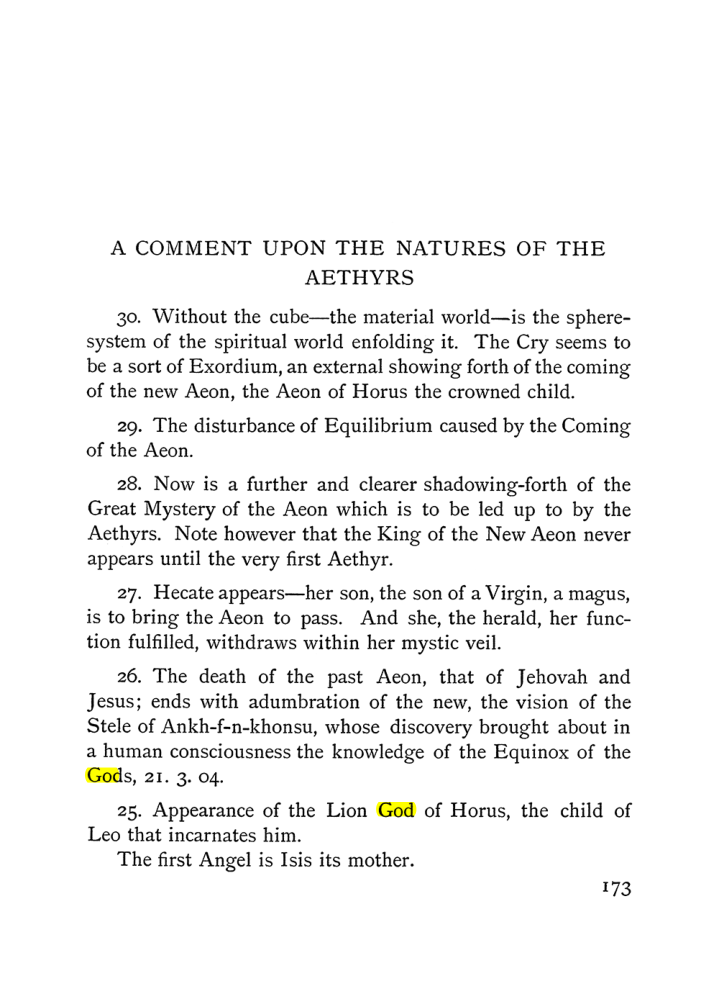 A COMMENT UPON THE NATURES OF THE AETHYRS

30. Without the cube—the material world—is the sphere-system of the spiritual world enfolding it. The Cry seems to be a sort of Exordium, an external showing forth of the coming of the new Aeon, the Aeon of Horus the crowned child.

29. The disturbance of Equilibrium caused by the Coming of the Aeon.

28. Now is a further and clearer shadowing-forth of the Great Mystery of the Aeon which is to be led up to by the Aethyrs. Note however that the King of the New Aeon never appears until the very first Aethyr.

27. Hecate appears—her son, the son of a Virgin, a magus, is to bring the Aeon to pass. And she, the herald, her function fulfilled, withdraws within her mystic veil.

26. The death of the past Aeon, that of Jehovah and Jesus; ends with adumbration of the new, the vision of the Stele of Ankh-f-n-khonsu, whose discovery brought about in a human consciousness the knowledge of the Equinox of the Gods, 21. 3. 04.

25. Appearance of the Lion God of Horus, the child of Leo that incarnates him.

The first Angel is Isis its mother.

173